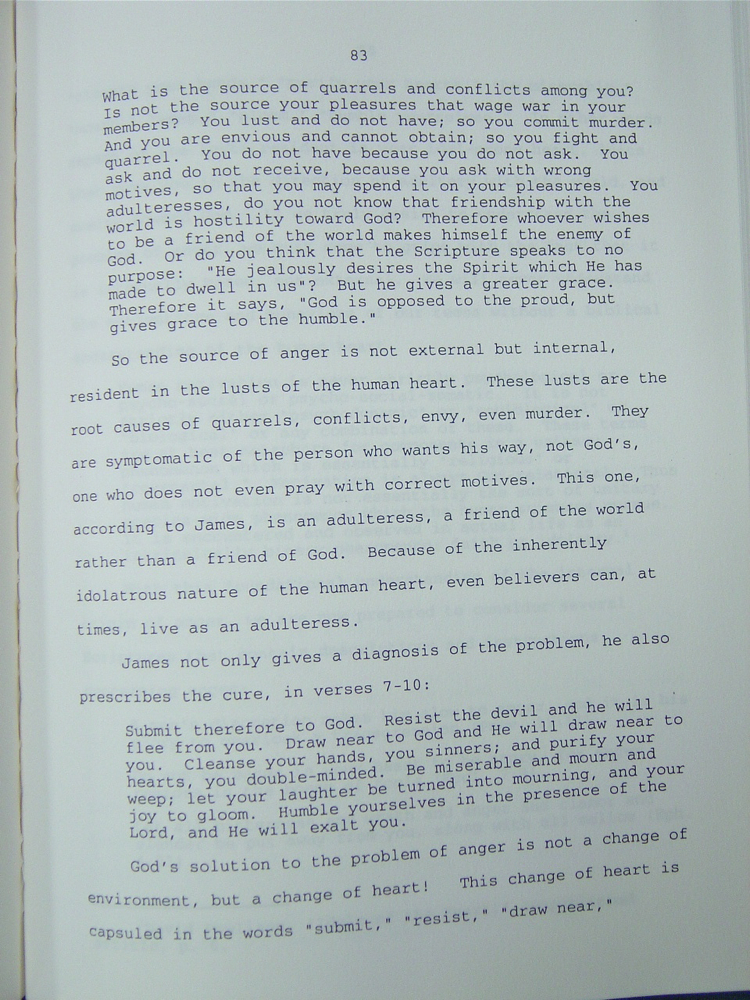 83

What is the source of quarrels and conflicts among you? Is not the source your pleasures that wage war in your members? You lust and do not have; so you commit murder. And you are envious and cannot obtain; so you fight and quarrel. You do not have because you do not ask. You ask and do not receive, because you ask with wrong motives, so that you may spend it on your pleasures. You adulteresses, do you not know that friendship with the world is hostility toward God? Therefore whoever wishes to be a friend of the world makes himself the enemy of God. Or do you think that the Scripture speaks to no purpose: "He jealously desires the Spirit which He has made to dwell in us"? But he gives a greater grace. Therefore it says, "God is opposed to the proud, but gives grace to the humble."

So the source of anger is not external but internal, resident in the lusts of the human heart. These lusts are the root causes of quarrels, conflicts, envy, even murder. They are symptomatic of the person who wants his way, not God's, one who does not even pray with correct motives. This one, according to James, is an adulteress, a friend of the world rather than a friend of God. Because of the inherently idolatrous nature of the human heart, even believers can, at times, live as an adulteress.

James not only gives a diagnosis of the problem, he also prescribes the cure, in verses 7-10:

Submit therefore to God. Resist the devil and he will flee from you. Draw near to God and He will draw near to you. Cleanse your hands, you sinners; and purify your hearts, you double-minded. Be miserable and mourn and weep; let your laughter be turned into mourning, and your joy to gloom. Humble yourselves in the presence of the Lord, and He will exalt you.

God's solution to the problem of anger is not a change of environment, but a change of heart! This change of heart is capsuled in the words "submit," "resist," "draw near,"